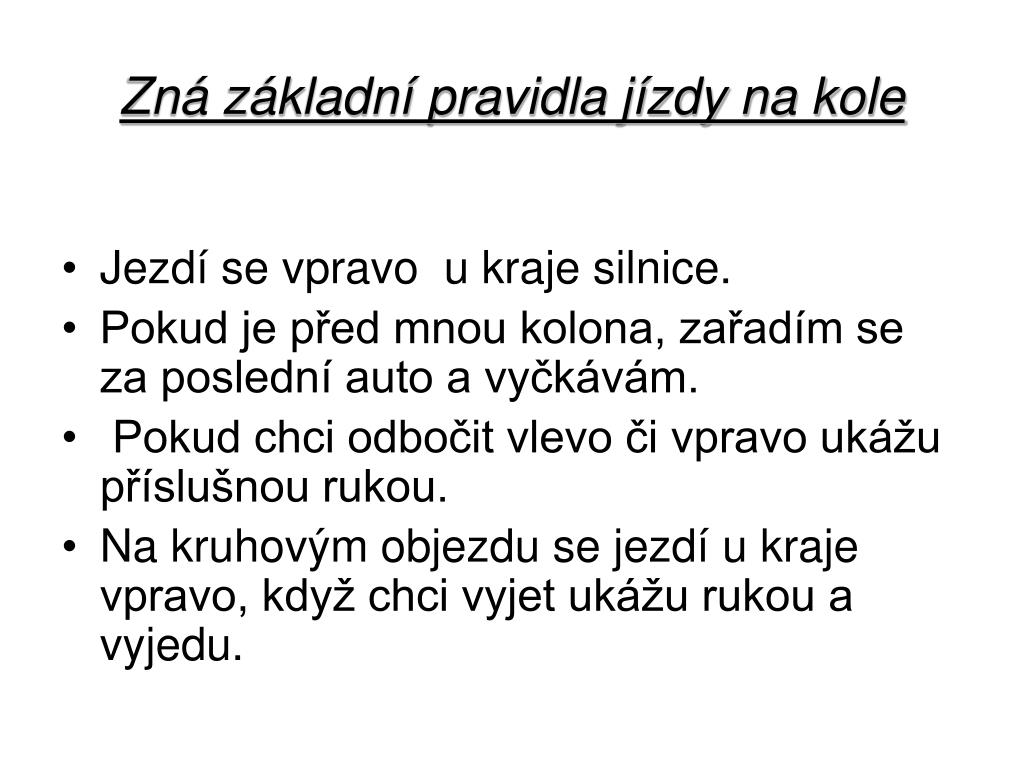 Zná základní pravidla jízdy na kole

• Jezdí se vpravo  u kraje silnice.
• Pokud je před mnou kolona, zařadím se za poslední auto a vyčkávám.
•  Pokud chci odbočit vlevo či vpravo ukážu příslušnou rukou.
• Na kruhovým objezdu se jezdí u kraje vpravo, když chci vyjet ukážu rukou a vyjedu.